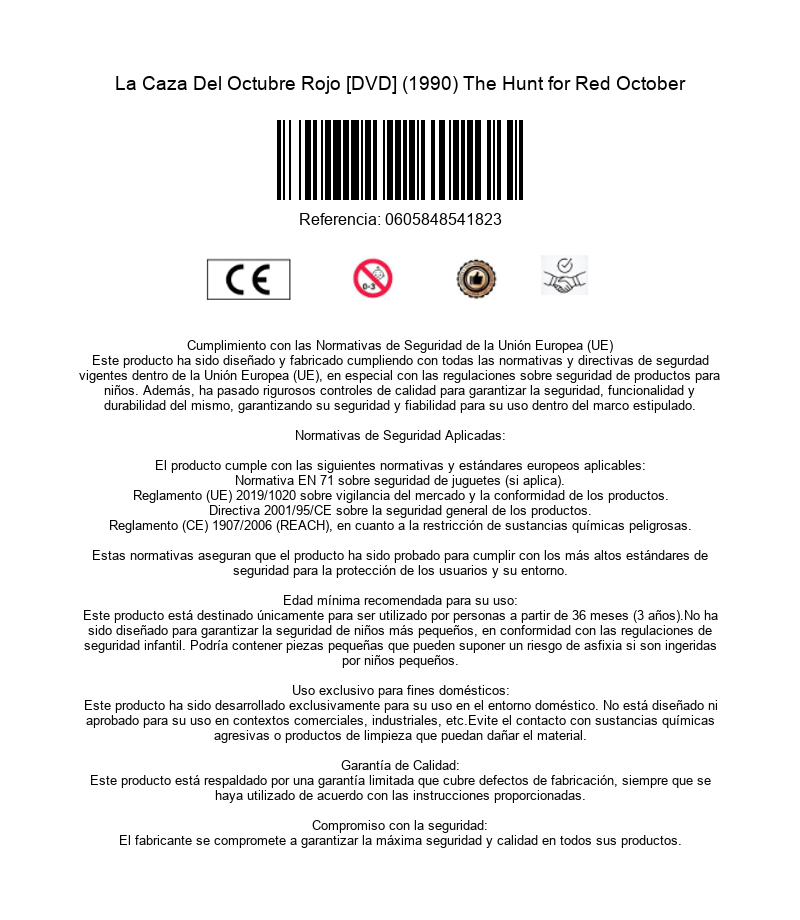 La Caza Del Octubre Rojo [DVD] (1990) The Hunt for Red October

Referencia: 0605848541823

CE

0-3

Cumplimiento con las Normativas de Seguridad de la Unión Europea (UE)
Este producto ha sido diseñado y fabricado cumpliendo con todas las normativas y directivas de segurdad vigentes dentro de la Unión Europea (UE), en especial con las regulaciones sobre seguridad de productos para niños. Además, ha pasado rigurosos controles de calidad para garantizar la seguridad, funcionalidad y durabilidad del mismo, garantizando su seguridad y fiabilidad para su uso dentro del marco estipulado.

Normativas de Seguridad Aplicadas:

El producto cumple con las siguientes normativas y estándares europeos aplicables:
Normativa EN 71 sobre seguridad de juguetes (si aplica).
Reglamento (UE) 2019/1020 sobre vigilancia del mercado y la conformidad de los productos.
Directiva 2001/95/CE sobre la seguridad general de los productos.
Reglamento (CE) 1907/2006 (REACH), en cuanto a la restricción de sustancias químicas peligrosas.

Estas normativas aseguran que el producto ha sido probado para cumplir con los más altos estándares de seguridad para la protección de los usuarios y su entorno.

Edad mínima recomendada para su uso:
Este producto está destinado únicamente para ser utilizado por personas a partir de 36 meses (3 años).No ha sido diseñado para garantizar la seguridad de niños más pequeños, en conformidad con las regulaciones de seguridad infantil. Podría contener piezas pequeñas que pueden suponer un riesgo de asfixia si son ingeridas por niños pequeños.

Uso exclusivo para fines domésticos:
Este producto ha sido desarrollado exclusivamente para su uso en el entorno doméstico. No está diseñado ni aprobado para su uso en contextos comerciales, industriales, etc.Evite el contacto con sustancias químicas agresivas o productos de limpieza que puedan dañar el material.

Garantía de Calidad:
Este producto está respaldado por una garantía limitada que cubre defectos de fabricación, siempre que se haya utilizado de acuerdo con las instrucciones proporcionadas.

Compromiso con la seguridad:
El fabricante se compromete a garantizar la máxima seguridad y calidad en todos sus productos.